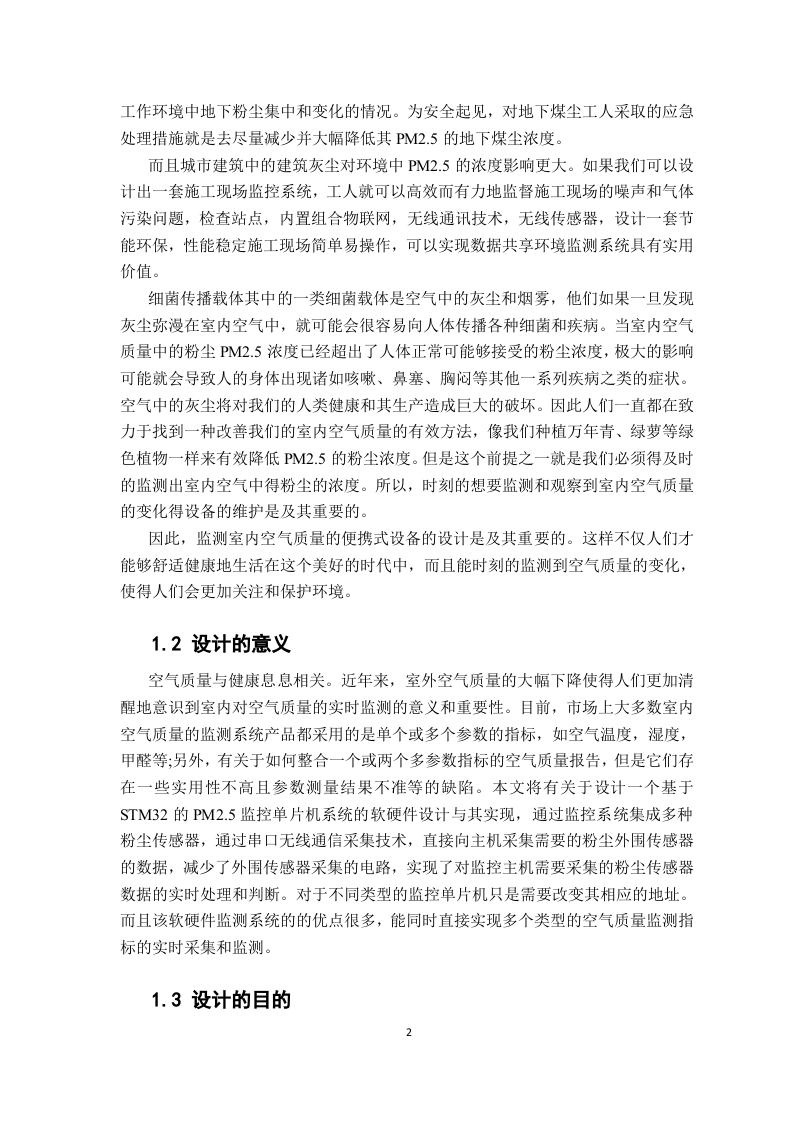 工作环境中地下粉尘集中和变化的情况。为安全起见，对地下煤尘工人采取的应急处理措施就是去尽量减少并大幅降低其 PM2.5 的地下煤尘浓度。

而且城市建筑中的建筑灰尘对环境中 PM2.5 的浓度影响更大。如果我们可以设计出一套施工现场监控系统，工人就可以高效而有力地监督施工现场的噪声和气体污染问题，检查站点，内置组合物联网，无线通讯技术，无线传感器，设计一套节能环保，性能稳定施工现场简单易操作，可以实现数据共享环境监测系统具有实用价值。

细菌传播载体其中的一类细菌载体是空气中的灰尘和烟雾，他们如果一旦发现灰尘弥漫在室内空气中，就可能会很容易向人体传播各种细菌和疾病。当室内空气质量中的粉尘 PM2.5 浓度已经超出了人体正常可能够接受的粉尘浓度，极大的影响可能就会导致人的身体出现诸如咳嗽、鼻塞、胸闷等其他一系列疾病之类的症状。空气中的灰尘将对我们的人类健康和其生产造成巨大的破坏。因此人们一直都在致力于找到一种改善我们的室内空气质量的有效方法，像我们种植万年青、绿萝等绿色植物一样来有效降低 PM2.5 的粉尘浓度。但是这个前提之一就是我们必须得及时的监测出室内空气中得粉尘的浓度。所以，时刻的想要监测和观察到室内空气质量的变化得设备的维护是及其重要的。

因此，监测室内空气质量的便携式设备的设计是及其重要的。这样不仅人们才能够舒适健康地生活在这个美好的时代中，而且能时刻的监测到空气质量的变化，使得人们会更加关注和保护环境。

1.2 设计的意义

空气质量与健康息息相关。近年来，室外空气质量的大幅下降使得人们更加清醒地意识到室内对空气质量的实时监测的意义和重要性。目前，市场上大多数室内空气质量的监测系统产品都采用的是单个或多个参数的指标，如空气温度，湿度，甲醛等;另外，有关于如何整合一个或两个多参数指标的空气质量报告，但是它们存在一些实用性不高且参数测量结果不准等的缺陷。本文将有关于设计一个基于 STM32 的 PM2.5 监控单片机系统的软硬件设计与其实现，通过监控系统集成多种粉尘传感器，通过串口无线通信采集技术，直接向主机采集需要的粉尘外围传感器的数据，减少了外围传感器采集的电路，实现了对监控主机需要采集的粉尘传感器数据的实时处理和判断。对于不同类型的监控单片机只是需要改变其相应的地址。而且该软硬件监测系统的的优点很多，能同时直接实现多个类型的空气质量监测指标的实时采集和监测。

1.3 设计的目的

2